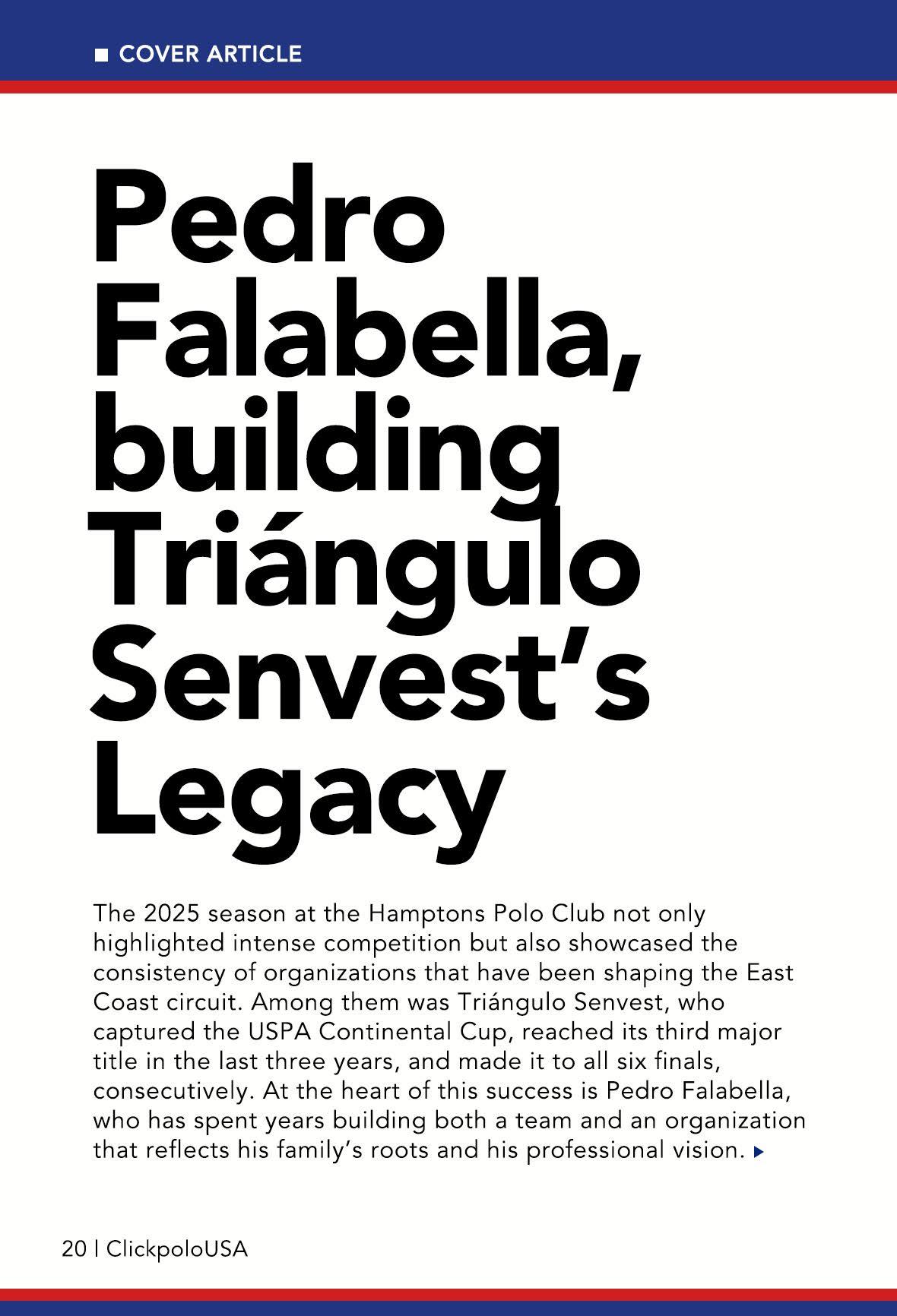 COVER ARTICLE

Pedro Falabella, building Triángulo Senvest's Legacy

The 2025 season at the Hamptons Polo Club not only highlighted intense competition but also showcased the consistency of organizations that have been shaping the East Coast circuit. Among them was Triángulo Senvest, who captured the USPA Continental Cup, reached its third major title in the last three years, and made it to all six finals, consecutively. At the heart of this success is Pedro Falabella, who has spent years building both a team and an organization that reflects his family's roots and his professional vision.

20 | ClickpoloUSA